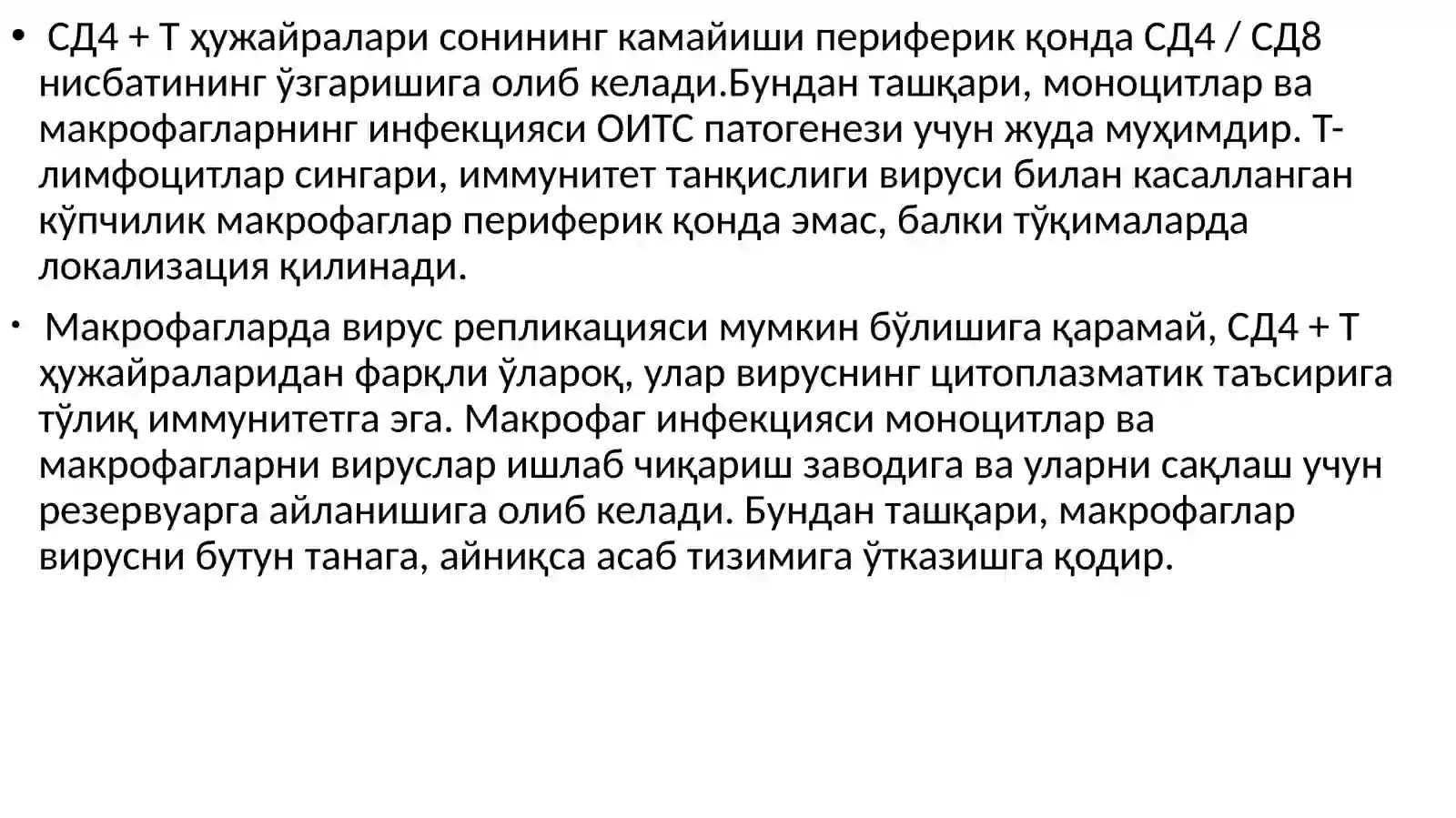 • СД4 + Т ҳужайралари сонининг камайиши периферик қонда СД4 / СД8 нисбатининг ўзгаришига олиб келади.Бундан ташқари, моноцитлар ва макрофагларнинг инфекцияси ОИТС патогенези учун жуда муҳимдир. Т-лимфоцитлар сингари, иммунитет танқислиги вируси билан касалланган кўпчилик макрофаглар периферик қонда эмас, балки тўқималарда локализация қилинади.

• Макрофагларда вирус репликацияси мумкин бўлишига қарамай, СД4 + Т ҳужайраларидан фарқли ўлароқ, улар вируснинг цитоплазматик таъсирига тўлиқ иммунитетга эга. Макрофаг инфекцияси моноцитлар ва макрофагларни вируслар ишлаб чиқариш заводига ва уларни сақлаш учун резервуарга айланишига олиб келади. Бундан ташқари, макрофаглар вирусни бутун танага, айниқса асаб тизимига ўтказишга қодир.